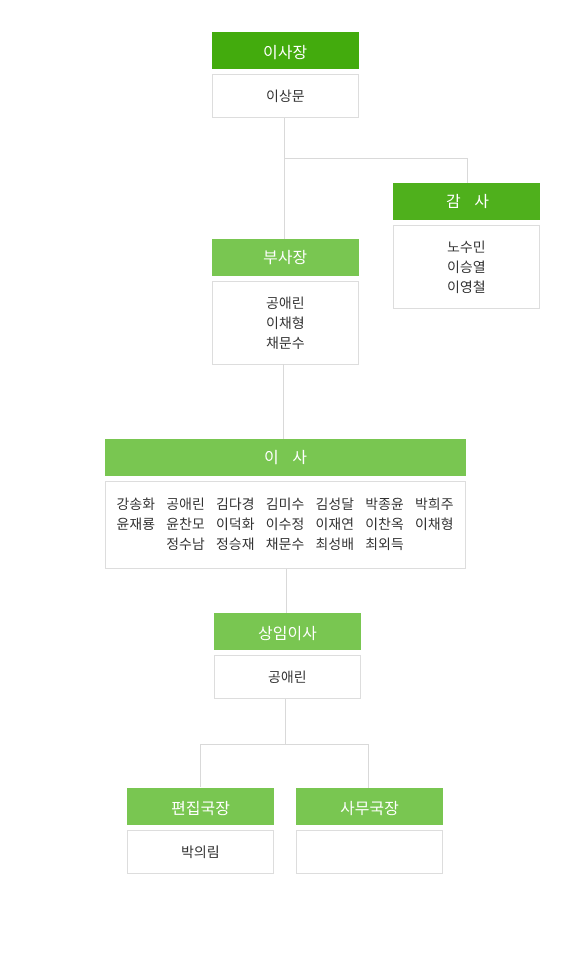 이사장

이상문

감 사

노수민
이승열
이영철

부사장

공애린
이채형
채문수

이 사

강송화 공애린 김다경 김미수 김성달 박종윤 박희주
윤재룡 윤찬모 이덕화 이수정 이재연 이찬옥 이채형
정수남 정승재 채문수 최성배 최외득

상임이사

공애린

편집국장

박의림

사무국장